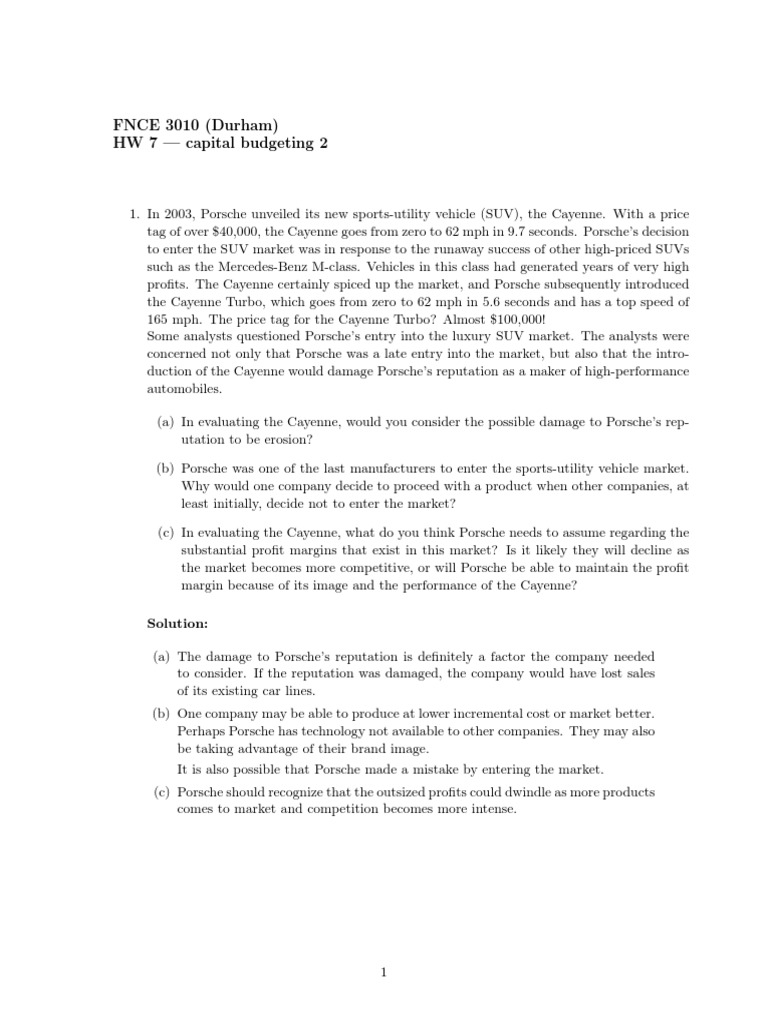 FNCE 3010 (Durham)
HW 7 — capital budgeting 2

1. In 2003, Porsche unveiled its new sports-utility vehicle (SUV), the Cayenne. With a price tag of over \$40,000, the Cayenne goes from zero to 62 mph in 9.7 seconds. Porsche's decision to enter the SUV market was in response to the runaway success of other high-priced SUVs such as the Mercedes-Benz M-class. Vehicles in this class had generated years of very high profits. The Cayenne certainly spiced up the market, and Porsche subsequently introduced the Cayenne Turbo, which goes from zero to 62 mph in 5.6 seconds and has a top speed of 165 mph. The price tag for the Cayenne Turbo? Almost \$100,000!
Some analysts questioned Porsche's entry into the luxury SUV market. The analysts were concerned not only that Porsche was a late entry into the market, but also that the introduction of the Cayenne would damage Porsche's reputation as a maker of high-performance automobiles.

(a) In evaluating the Cayenne, would you consider the possible damage to Porsche's reputation to be erosion?

(b) Porsche was one of the last manufacturers to enter the sports-utility vehicle market. Why would one company decide to proceed with a product when other companies, at least initially, decide not to enter the market?

(c) In evaluating the Cayenne, what do you think Porsche needs to assume regarding the substantial profit margins that exist in this market? Is it likely they will decline as the market becomes more competitive, or will Porsche be able to maintain the profit margin because of its image and the performance of the Cayenne?

Solution:

(a) The damage to Porsche's reputation is definitely a factor the company needed to consider. If the reputation was damaged, the company would have lost sales of its existing car lines.

(b) One company may be able to produce at lower incremental cost or market better. Perhaps Porsche has technology not available to other companies. They may also be taking advantage of their brand image.
It is also possible that Porsche made a mistake by entering the market.

(c) Porsche should recognize that the outsized profits could dwindle as more products comes to market and competition becomes more intense.

1